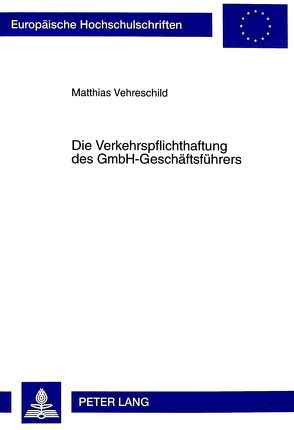 Europäische Hochschulschriften

Matthias Vehreschild

Die Verkehrspflichthaftung des GmbH-Geschäftsführers

PETER LANG